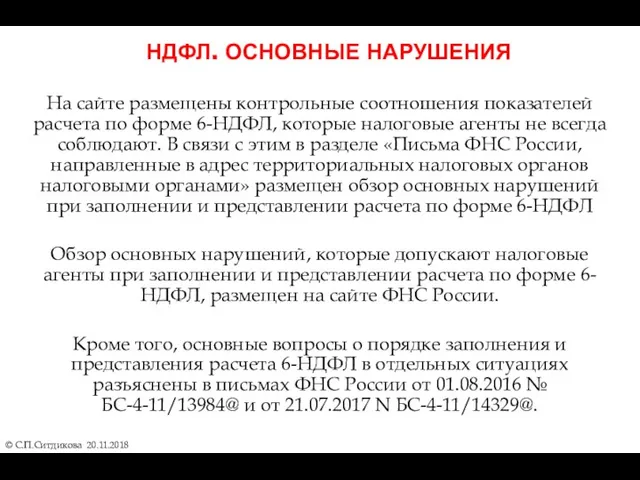 НДФЛ. ОСНОВНЫЕ НАРУШЕНИЯ

На сайте размещены контрольные соотношения показателей расчета по форме 6-НДФЛ, которые налоговые агенты не всегда соблюдают. В связи с этим в разделе «Письма ФНС России, направленные в адрес территориальных налоговых органов налоговыми органами» размещен обзор основных нарушений при заполнении и представлении расчета по форме 6-НДФЛ

Обзор основных нарушений, которые допускают налоговые агенты при заполнении и представлении расчета по форме 6-НДФЛ, размещен на сайте ФНС России.

Кроме того, основные вопросы о порядке заполнения и представления расчета 6-НДФЛ в отдельных ситуациях разъяснены в письмах ФНС России от 01.08.2016 № БС-4-11/13984@ и от 21.07.2017 N БС-4-11/14329@.

© С.П.Ситдикова 20.11.2018